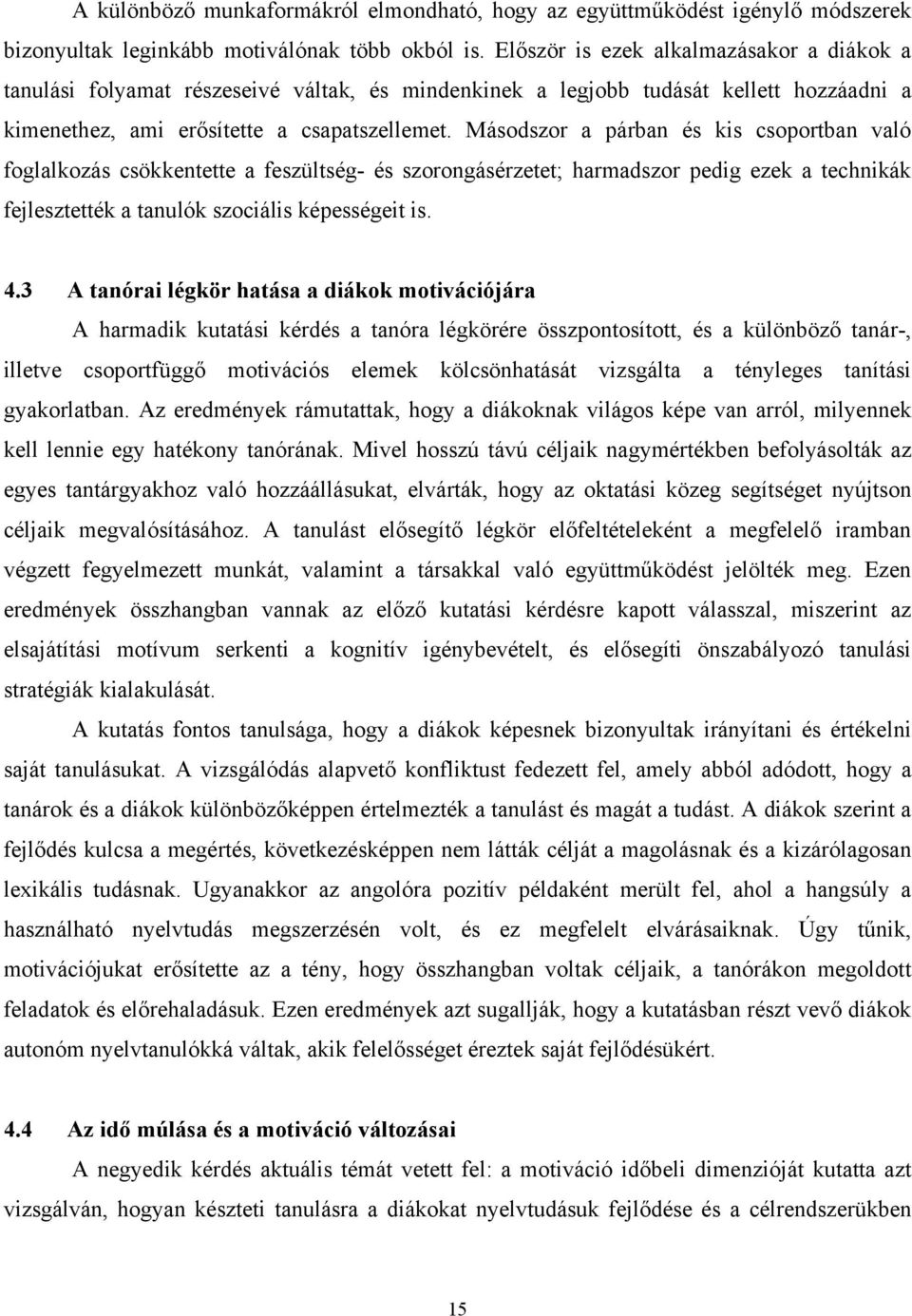 A különböző munkaformákról elmondható, hogy az együttműködést igénylő módszerek bizonyultak leginkább motiválónak több okból is. Először is ezek alkalmazásakor a diákok a tanulási folyamat részeseivé váltak, és mindenkinek a legjobb tudását kellett hozzáadni a kimenethez, ami erősítette a csapatszellemet. Másodszor a párban és kis csoportban való foglalkozás csökkentette a feszültség- és szorongásérzetet; harmadszor pedig ezek a technikák fejlesztették a tanulók szociális képességeit is.

4.3 A tanórai légkör hatása a diákok motivációjára

A harmadik kutatási kérdés a tanóra légkörére összpontosított, és a különböző tanár-, illetve csoportfüggő motivációs elemek kölcsönhatását vizsgálta a tényleges tanítási gyakorlatban. Az eredmények rámutattak, hogy a diákoknak világos képe van arról, milyennek kell lennie egy hatékony tanórának. Mivel hosszú távú céljaik nagymértékben befolyásolták az egyes tantárgyakhoz való hozzáállásukat, elvárták, hogy az oktatási közeg segítséget nyújtson céljaik megvalósításához. A tanulást elősegítő légkör előfeltételeként a megfelelő iramban végzett fegyelmezett munkát, valamint a társakkal való együttműködést jelölték meg. Ezen eredmények összhangban vannak az előző kutatási kérdésre kapott válasszal, miszerint az elsajátítási motívum serkenti a kognitív igénybevételt, és elősegíti önszabályozó tanulási stratégiák kialakulását.

A kutatás fontos tanulsága, hogy a diákok képesnek bizonyultak irányítani és értékelni saját tanulásukat. A vizsgálódás alapvető konfliktust fedezett fel, amely abból adódott, hogy a tanárok és a diákok különbözőképpen értelmezték a tanulást és magát a tudást. A diákok szerint a fejlődés kulcsa a megértés, következésképpen nem látták célját a magolásnak és a kizárólagosan lexikális tudásnak. Ugyanakkor az angolóra pozitív példaként merült fel, ahol a hangsúly a használható nyelvtudás megszerzésén volt, és ez megfelelt elvárásaiknak. Úgy tűnik, motivációjukat erősítette az a tény, hogy összhangban voltak céljaik, a tanórákon megoldott feladatok és előrehaladásuk. Ezen eredmények azt sugallják, hogy a kutatásban részt vevő diákok autonóm nyelvtanulókká váltak, akik felelősséget éreztek saját fejlődésükért.

4.4 Az idő múlása és a motiváció változásai

A negyedik kérdés aktuális témát vetett fel: a motiváció időbeli dimenzióját kutatta azt vizsgálván, hogyan készteti tanulásra a diákokat nyelvtudásuk fejlődése és a célrendszerükben

15